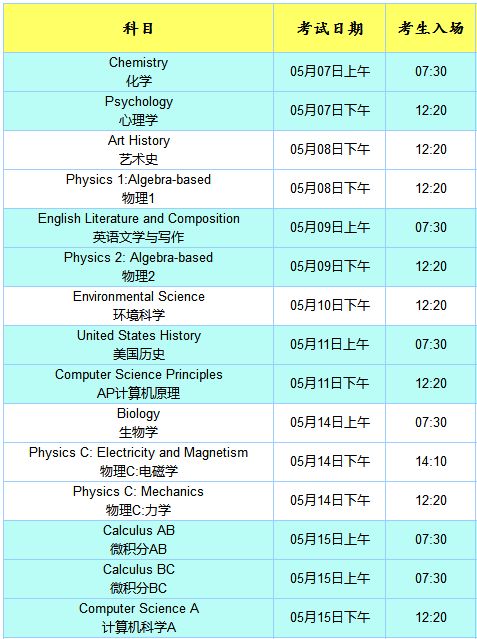 | 科目 | 考试日期 | 考生入场 |
|---|---|---|
| Chemistry 化学 | 05月07日上午 | 07:30 |
| Psychology 心理学 | 05月07日下午 | 12:20 |
| Art History 艺术史 | 05月08日下午 | 12:20 |
| Physics 1:Algebra-based 物理1 | 05月08日下午 | 12:20 |
| English Literature and Composition 英语文学与写作 | 05月09日上午 | 07:30 |
| Physics 2: Algebra-based 物理2 | 05月09日下午 | 12:20 |
| Environmental Science 环境科学 | 05月10日下午 | 12:20 |
| United States History 美国历史 | 05月11日上午 | 07:30 |
| Computer Science Principles AP计算机原理 | 05月11日下午 | 12:20 |
| Biology 生物学 | 05月14日上午 | 07:30 |
| Physics C: Electricity and Magnetism 物理C:电磁学 | 05月14日下午 | 14:10 |
| Physics C: Mechanics 物理C:力学 | 05月14日下午 | 12:20 |
| Calculus AB 微积分AB | 05月15日上午 | 07:30 |
| Calculus BC 微积分BC | 05月15日上午 | 07:30 |
| Computer Science A 计算机科学A | 05月15日下午 | 12:20 |